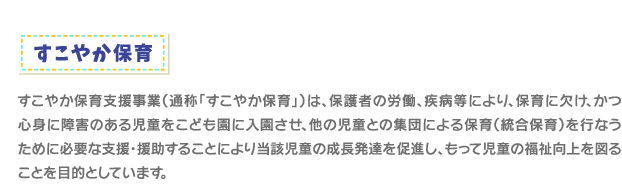 すこやか保育

すこやか保育支援事業(通称「すこやか保育」)は、保護者の労働、疾病等により、保育に欠け、かつ心身に障害のある児童をこども園に入園させ、他の児童との集団による保育(統合保育)を行なうために必要な支援・援助することにより当該児童の成長発達を促進し、もって児童の福祉向上を図ることを目的としています。